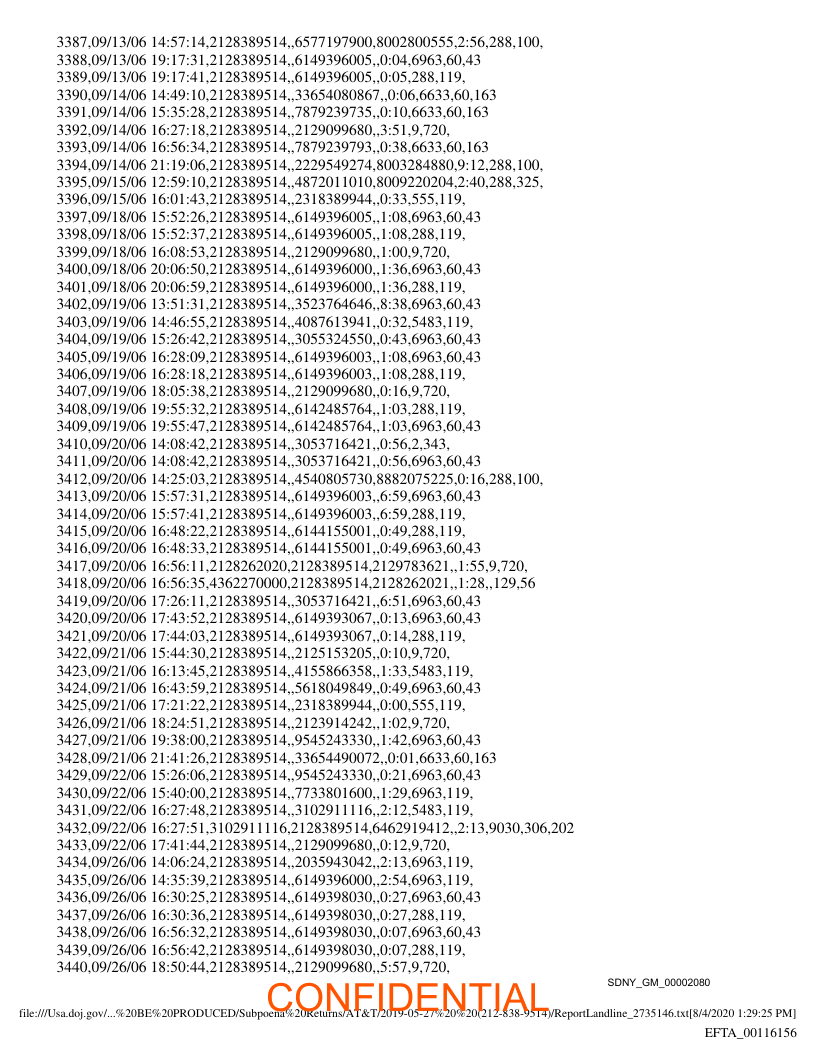 3387,09/13/06 14:57:14,2128389514,,6577197900,8002800555,2:56,288,100,
3388,09/13/06 19:17:31,2128389514,,6149396005,,0:04,6963,60,43
3389,09/13/06 19:17:41,2128389514,,6149396005,,0:05,288,119,
3390,09/14/06 14:49:10,2128389514,,33654080867,,0:06,6633,60,163
3391,09/14/06 15:35:28,2128389514,,7879239735,,0:10,6633,60,163
3392,09/14/06 16:27:18,2128389514,,2129099680,,3:51,9,720,
3393,09/14/06 16:56:34,2128389514,,7879239793,,0:38,6633,60,163
3394,09/14/06 21:19:06,2128389514,,2229549274,8003284880,9:12,288,100,
3395,09/15/06 12:59:10,2128389514,,4872011010,8009220204,2:40,288,325,
3396,09/15/06 16:01:43,2128389514,,2318389944,,0:33,555,119,
3397,09/18/06 15:52:26,2128389514,,6149396005,,1:08,6963,60,43
3398,09/18/06 15:52:37,2128389514,,6149396005,,1:08,288,119,
3399,09/18/06 16:08:53,2128389514,,2129099680,,1:00,9,720,
3400,09/18/06 20:06:50,2128389514,,6149396000,,1:36,6963,60,43
3401,09/18/06 20:06:59,2128389514,,6149396000,,1:36,288,119,
3402,09/19/06 13:51:31,2128389514,,3523764646,,8:38,6963,60,43
3403,09/19/06 14:46:55,2128389514,,4087613941,,0:32,5483,119,
3404,09/19/06 15:26:42,2128389514,,3055324550,,0:43,6963,60,43
3405,09/19/06 16:28:09,2128389514,,6149396003,,1:08,6963,60,43
3406,09/19/06 16:28:18,2128389514,,6149396003,,1:08,288,119,
3407,09/19/06 18:05:38,2128389514,,2129099680,,0:16,9,720,
3408,09/19/06 19:55:32,2128389514,,6142485764,,1:03,288,119,
3409,09/19/06 19:55:47,2128389514,,6142485764,,1:03,6963,60,43
3410,09/20/06 14:08:42,2128389514,,3053716421,,0:56,2,343,
3411,09/20/06 14:08:42,2128389514,,3053716421,,0:56,6963,60,43
3412,09/20/06 14:25:03,2128389514,,4540805730,8882075225,0:16,288,100,
3413,09/20/06 15:57:31,2128389514,,6149396003,,6:59,6963,60,43
3414,09/20/06 15:57:41,2128389514,,6149396003,,6:59,288,119,
3415,09/20/06 16:48:22,2128389514,,6144155001,,0:49,288,119,
3416,09/20/06 16:48:33,2128389514,,6144155001,,0:49,6963,60,43
3417,09/20/06 16:56:11,2128262020,2128389514,2129783621,,1:55,9,720,
3418,09/20/06 16:56:35,4362270000,2128389514,2128262021,,1:28,,129,56
3419,09/20/06 17:26:11,2128389514,,3053716421,,6:51,6963,60,43
3420,09/20/06 17:43:52,2128389514,,6149393067,,0:13,6963,60,43
3421,09/20/06 17:44:03,2128389514,,6149393067,,0:14,288,119,
3422,09/21/06 15:44:30,2128389514,,2125153205,,0:10,9,720,
3423,09/21/06 16:13:45,2128389514,,4155866358,,1:33,5483,119,
3424,09/21/06 16:43:59,2128389514,,5618049849,,0:49,6963,60,43
3425,09/21/06 17:21:22,2128389514,,2318389944,,0:00,555,119,
3426,09/21/06 18:24:51,2128389514,,2123914242,,1:02,9,720,
3427,09/21/06 19:38:00,2128389514,,9545243330,,1:42,6963,60,43
3428,09/21/06 21:41:26,2128389514,,33654490072,,0:01,6633,60,163
3429,09/22/06 15:26:06,2128389514,,9545243330,,0:21,6963,60,43
3430,09/22/06 15:40:00,2128389514,,7733801600,,1:29,6963,119,
3431,09/22/06 16:27:48,2128389514,,3102911116,,2:12,5483,119,
3432,09/22/06 16:27:51,3102911116,2128389514,6462919412,,2:13,9030,306,202
3433,09/22/06 17:41:44,2128389514,,2129099680,,0:12,9,720,
3434,09/26/06 14:06:24,2128389514,,2035943042,,2:13,6963,119,
3435,09/26/06 14:35:39,2128389514,,6149396000,,2:54,6963,119,
3436,09/26/06 16:30:25,2128389514,,6149398030,,0:27,6963,60,43
3437,09/26/06 16:30:36,2128389514,,6149398030,,0:27,288,119,
3438,09/26/06 16:56:32,2128389514,,6149398030,,0:07,6963,60,43
3439,09/26/06 16:56:42,2128389514,,6149398030,,0:07,288,119,
3440,09/26/06 18:50:44,2128389514,,2129099680,,5:57,9,720,

SDNY_GM_00002080

CONFIDENTIAL

file:///Usa.doj.gov/...%20BE%20PRODUCED/Subpoena%20Returns/AT&T/2019-05-27%20%20(212-838-9514)/ReportLandline_2735146.txt[8/4/2020 1:29:25 PM]

EFTA_00116156